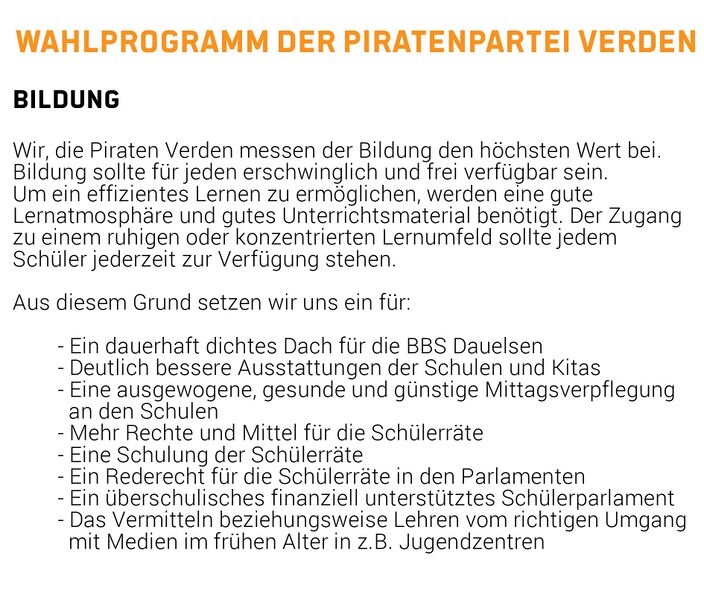 WAHLPROGRAMM DER PIRATENPARTEI VERDEN

BILDUNG

Wir, die Piraten Verden messen der Bildung den höchsten Wert bei. Bildung sollte für jeden erschwinglich und frei verfügbar sein.
Um ein effizientes Lernen zu ermöglichen, werden eine gute Lernatmosphäre und gutes Unterrichtsmaterial benötigt. Der Zugang zu einem ruhigen oder konzentrierten Lernumfeld sollte jedem Schüler jederzeit zur Verfügung stehen.

Aus diesem Grund setzen wir uns ein für:

- Ein dauerhaft dichtes Dach für die BBS Dauelsen
- Deutlich bessere Ausstattungen der Schulen und Kitas
- Eine ausgewogene, gesunde und günstige Mittagsverpflegung an den Schulen
- Mehr Rechte und Mittel für die Schülerräte
- Eine Schulung der Schülerräte
- Ein Rederecht für die Schülerräte in den Parlamenten
- Ein überschulisches finanziell unterstütztes Schülerparlament
- Das Vermitteln beziehungsweise Lehren vom richtigen Umgang mit Medien im frühen Alter in z.B. Jugendzentren